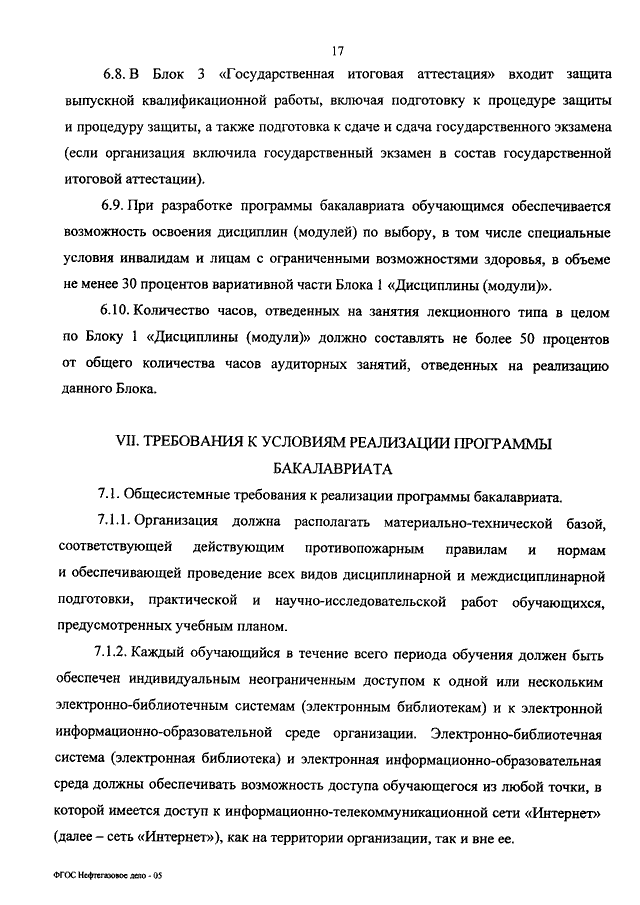 17

6.8. В Блок 3 «Государственная итоговая аттестация» входит защита выпускной квалификационной работы, включая подготовку к процедуре защиты и процедуру защиты, а также подготовка к сдаче и сдача государственного экзамена (если организация включила государственный экзамен в состав государственной итоговой аттестации).

6.9. При разработке программы бакалавриата обучающимся обеспечивается возможность освоения дисциплин (модулей) по выбору, в том числе специальные условия инвалидам и лицам с ограниченными возможностями здоровья, в объеме не менее 30 процентов вариативной части Блока 1 «Дисциплины (модули)».

6.10. Количество часов, отведенных на занятия лекционного типа в целом по Блоку 1 «Дисциплины (модули)» должно составлять не более 50 процентов от общего количества часов аудиторных занятий, отведенных на реализацию данного Блока.

VII. ТРЕБОВАНИЯ К УСЛОВИЯМ РЕАЛИЗАЦИИ ПРОГРАММЫ БАКАЛАВРИАТА

7.1. Общесистемные требования к реализации программы бакалавриата.

7.1.1. Организация должна располагать материально-технической базой, соответствующей действующим противопожарным правилам и нормам и обеспечивающей проведение всех видов дисциплинарной и междисциплинарной подготовки, практической и научно-исследовательской работ обучающихся, предусмотренных учебным планом.

7.1.2. Каждый обучающийся в течение всего периода обучения должен быть обеспечен индивидуальным неограниченным доступом к одной или нескольким электронно-библиотечным системам (электронным библиотекам) и к электронной информационно-образовательной среде организации. Электронно-библиотечная система (электронная библиотека) и электронная информационно-образовательная среда должны обеспечивать возможность доступа обучающегося из любой точки, в которой имеется доступ к информационно-телекоммуникационной сети «Интернет» (далее – сеть «Интернет»), как на территории организации, так и вне ее.

ФГОС Нефтегазовое дело - 05